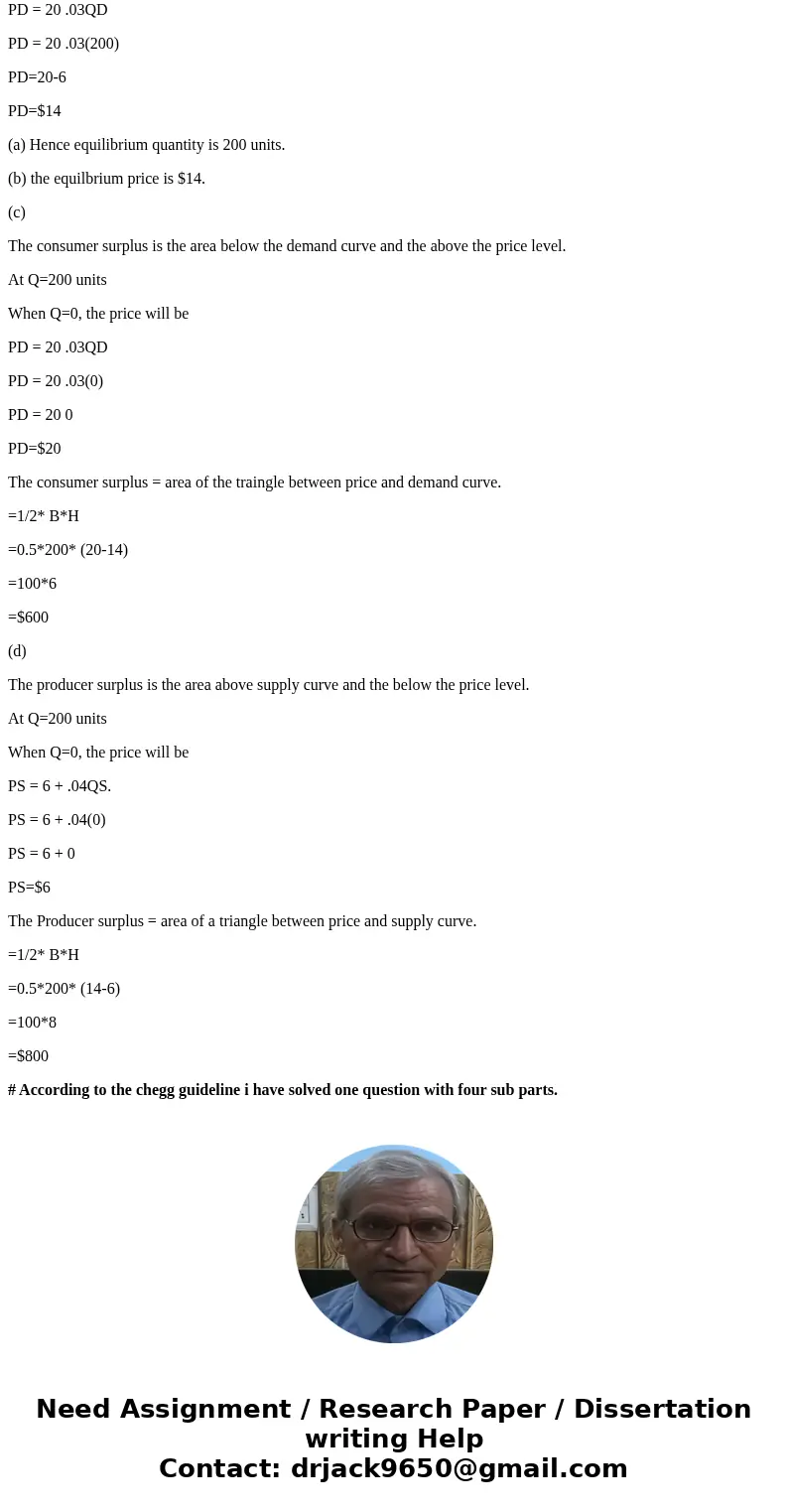 PD = 20 .03QD

PD = 20 .03(200)

PD=20-6

PD=$14

(a) Hence equilibrium quantity is 200 units.

(b) the equilbrium price is $14.

(c)

The consumer surplus is the area below the demand curve and the above the price level.

At Q=200 units

When Q=0, the price will be

PD = 20 .03QD

PD = 20 .03(0)

PD = 20 0

PD=$20

The consumer surplus = area of the traingle between price and demand curve.

=1/2* B*H

=0.5*200* (20-14)

=100*6

=$600

(d)

The producer surplus is the area above supply curve and the below the price level.

At Q=200 units

When Q=0, the price will be

PS = 6 + .04QS.

PS = 6 + .04(0)

PS = 6 + 0

PS=$6

The Producer surplus = area of a triangle between price and supply curve.

=1/2* B*H

=0.5*200* (14-6)

=100*8

=$800

# According to the chegg guideline i have solved one question with four sub parts.

Need Assignment / Research Paper / Dissertation writing Help
Contact: drjack9650@gmail.com